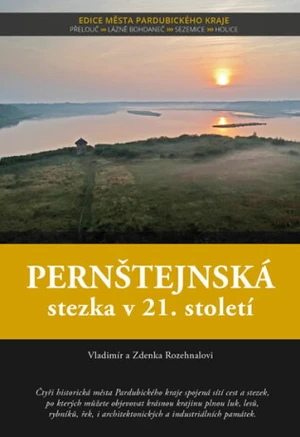 EDICE MĚSTA PARDUBICKÉHO KRAJE
PŘELOUČ »» LÁZNĚ BOHDANEČ »» SEZEMICE »» HOLICE

PERNŠTEJNSKÁ
stezka v 21. století

Vladimír a Zdenka Rozehnalovi

Čtyři historická města Pardubického kraje spojená sítí cest a stezek, po kterých můžete objevovat krásnou krajinu plnou luk, lesů, rybníků, řek, i architektonických a industriálních památek.